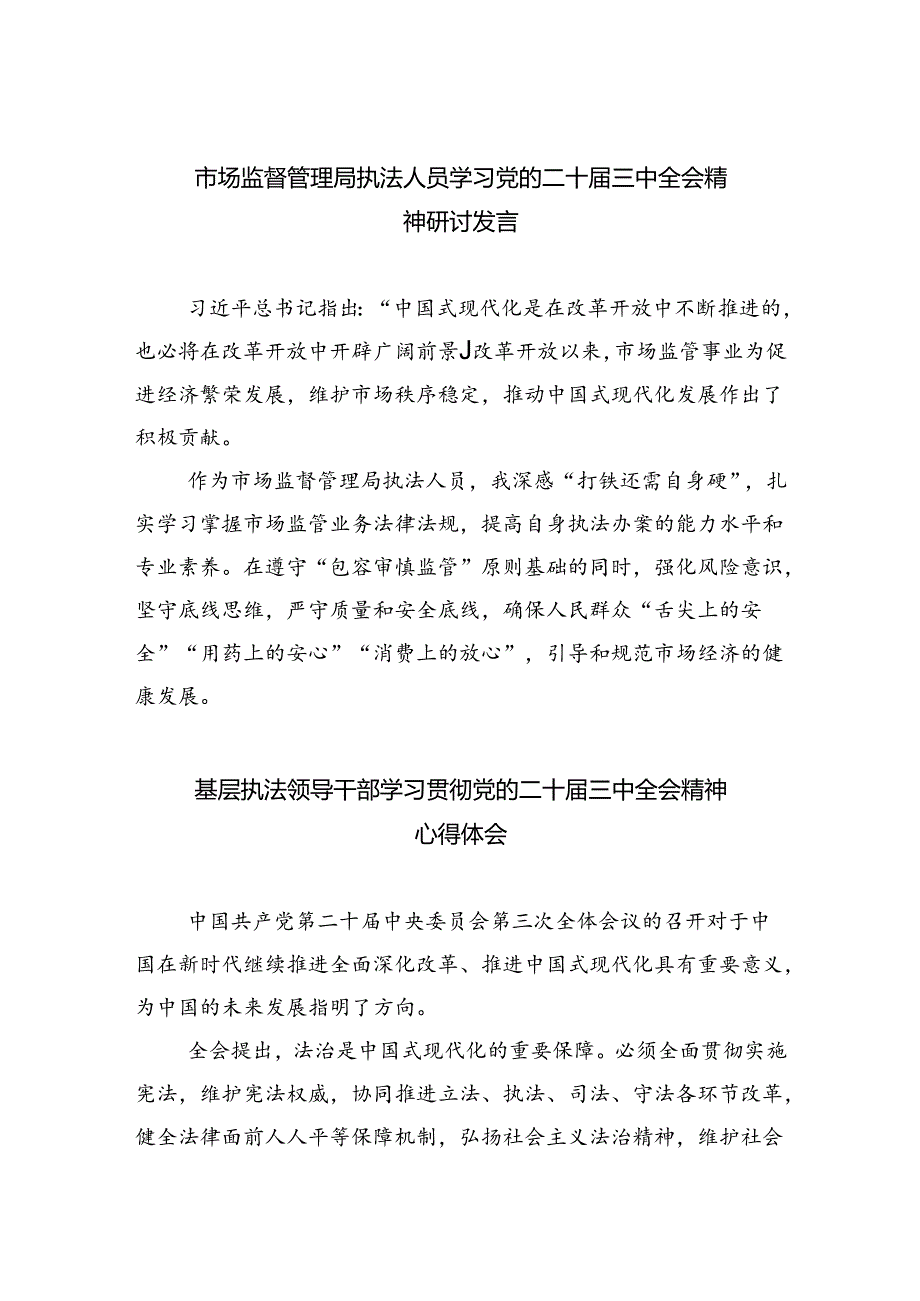 市场监督管理局执法人员学习党的二十届三中全会精神研讨发言

习近平总书记指出：“中国式现代化是在改革开放中不断推进的，也必将在改革开放中开辟广阔前景J改革开放以来，市场监管事业为促进经济繁荣发展，维护市场秩序稳定，推动中国式现代化发展作出了积极贡献。

作为市场监督管理局执法人员，我深感“打铁还需自身硬”，扎实学习掌握市场监管业务法律法规，提高自身执法办案的能力水平和专业素养。在遵守“包容审慎监管”原则基础的同时，强化风险意识，坚守底线思维，严守质量和安全底线，确保人民群众“舌尖上的安全”“用药上的安心”“消费上的放心”，引导和规范市场经济的健康发展。

基层执法领导干部学习贯彻党的二十届三中全会精神心得体会

中国共产党第二十届中央委员会第三次全体会议的召开对于中国在新时代继续推进全面深化改革、推进中国式现代化具有重要意义，为中国的未来发展指明了方向。

全会提出，法治是中国式现代化的重要保障。必须全面贯彻实施宪法，维护宪法权威，协同推进立法、执法、司法、守法各环节改革，健全法律面前人人平等保障机制，弘扬社会主义法治精神，维护社会